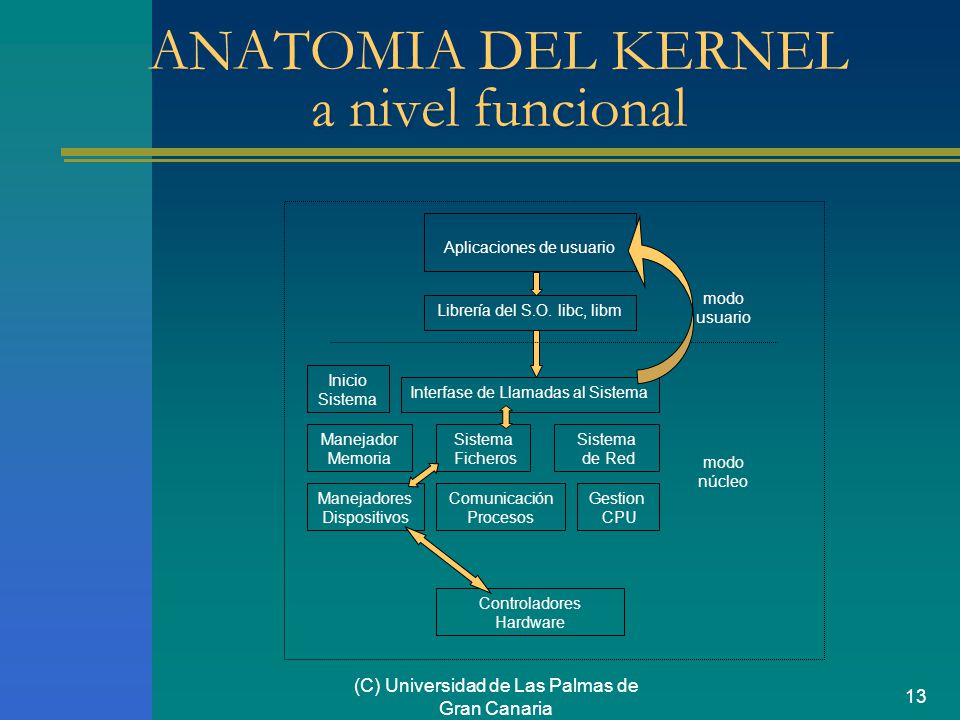 ANATOMIA DEL KERNEL
a nivel funcional

Aplicaciones de usuario

Librería del S.O. libc, libm

modo usuario

Inicio Sistema

Interfase de Llamadas al Sistema

Manejador Memoria

Sistema Ficheros

Sistema de Red

modo núcleo

Manejadores Dispositivos

Comunicación Procesos

Gestion CPU

Controladores Hardware

(C) Universidad de Las Palmas de Gran Canaria

13